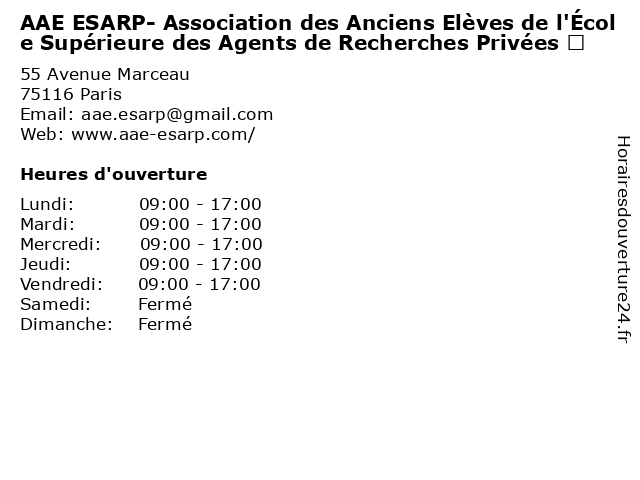 AAE ESARP- Association des Anciens Elèves de l'École Supérieure des Agents de Recherches Privées □

55 Avenue Marceau
75116 Paris
Email: aae.esarp@gmail.com
Web: www.aae-esarp.com/

Heures d'ouverture

| | |
|---|---|
| Lundi: | 09:00 - 17:00 |
| Mardi: | 09:00 - 17:00 |
| Mercredi: | 09:00 - 17:00 |
| Jeudi: | 09:00 - 17:00 |
| Vendredi: | 09:00 - 17:00 |
| Samedi: | Fermé |
| Dimanche: | Fermé |

Horairesdouverture24.fr